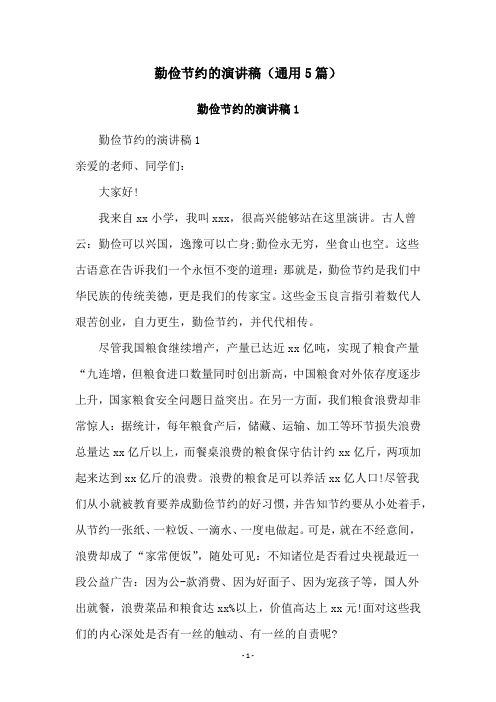 勤俭节约的演讲稿（通用5篇）

勤俭节约的演讲稿1

勤俭节约的演讲稿1

亲爱的老师、同学们：

大家好!

我来自xx小学，我叫xxx，很高兴能够站在这里演讲。古人曾云：勤俭可以兴国，逸豫可以亡身;勤俭永无穷，坐食山也空。这些古语意在告诉我们一个永恒不变的道理：那就是，勤俭节约是我们中华民族的传统美德，更是我们的传家宝。这些金玉良言指引着数代人艰苦创业，自力更生，勤俭节约，并代代相传。

尽管我国粮食继续增产，产量已达近xx亿吨，实现了粮食产量“九连增，但粮食进口数量同时创出新高，中国粮食对外依存度逐步上升，国家粮食安全问题日益突出。在另一方面，我们粮食浪费却非常惊人：据统计，每年粮食产后，储藏、运输、加工等环节损失浪费总量达xx亿斤以上，而餐桌浪费的粮食保守估计约xx亿斤，两项加起来达到xx亿斤的浪费。浪费的粮食是可以养活xx亿人口!尽管我们从小就被教育要养成勤俭节约的好习惯，并告知节约要从小处着手，从节约一张纸、一粒饭、一滴水、一度电做起。可是，就在不经意间，浪费却成了“家常便饭”，随处可见：不知诸位是否看过央视最近一段公益广告：因为公-款消费、因为好面子、因为宠孩子等，国人外出就餐，浪费菜品和粮食达xx%以上，价值高达上xx元!面对这些我们的内心深处是否有一丝的触动、有一丝的自责呢?

- 1 -